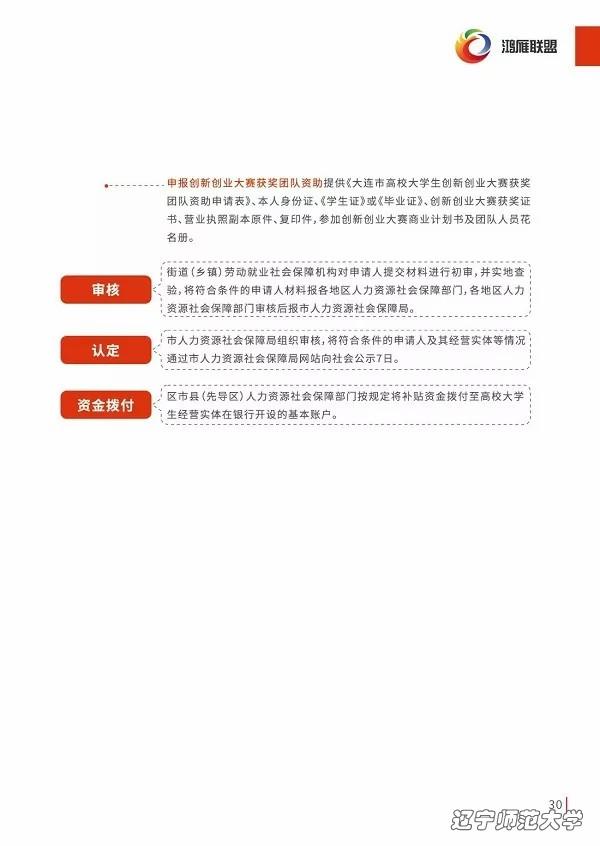 鸿雁联盟

申报创新创业大赛获奖团队资助提供《大连市高校大学生创新创业大赛获奖团队资助申请表》、本人身份证、《学生证》或《毕业证》、创新创业大赛获奖证书、营业执照副本原件、复印件，参加创新创业大赛商业计划书及团队人员花名册。

审核

街道（乡镇）劳动就业社会保障机构对申请人提交材料进行初审，并实地查验，将符合条件的申请人材料报各地区人力资源社会保障部门，各地区人力资源社会保障部门审核后报市人力资源社会保障局。

认定

市人力资源社会保障局组织审核，将符合条件的申请人及其经营实体等情况通过市人力资源社会保障局网站向社会公示7日。

资金拨付

区市县（先导区）人力资源社会保障部门按规定将补贴资金拨付至高校大学生经营实体在银行开设的基本账户。

30

辽宁师范大学